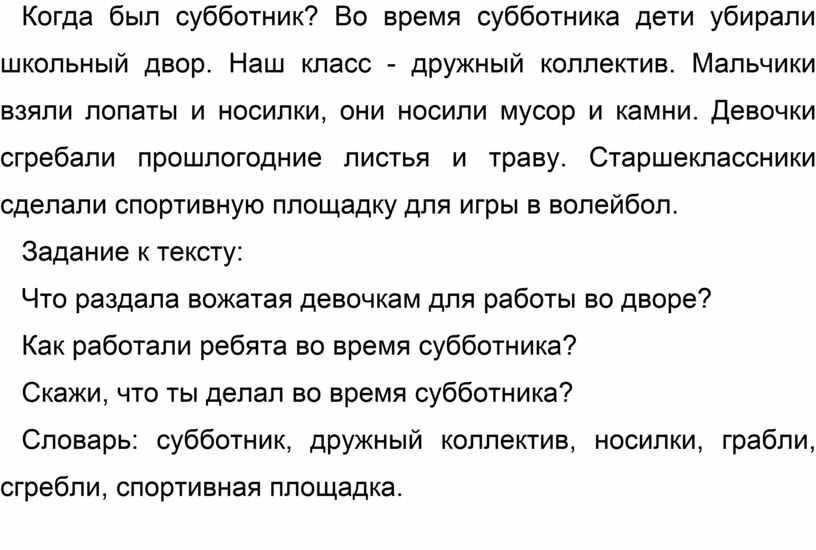 Когда был субботник? Во время субботника дети убирали школьный двор. Наш класс - дружный коллектив. Мальчики взяли лопаты и носилки, они носили мусор и камни. Девочки сгребали прошлогодние листья и траву. Старшеклассники сделали спортивную площадку для игры в волейбол.

Задание к тексту:

Что раздала вожатая девочкам для работы во дворе?

Как работали ребята во время субботника?

Скажи, что ты делал во время субботника?

Словарь: субботник, дружный коллектив, носилки, грабли, сгребли, спортивная площадка.